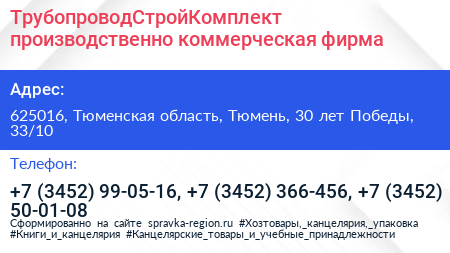 ТрубопроводСтройКомплект производственно коммерческая фирма

Адрес:

625016, Тюменская область, Тюмень, 30 лет Победы, 33/10

Телефон:

+7 (3452) 99-05-16, +7 (3452) 366-456, +7 (3452) 50-01-08

Сформированно на сайте spravka-region.ru #Хозтовары,_канцелярия,_упаковка #Книги_и_канцелярия #Канцелярские_товары_и_учебные_принадлежности